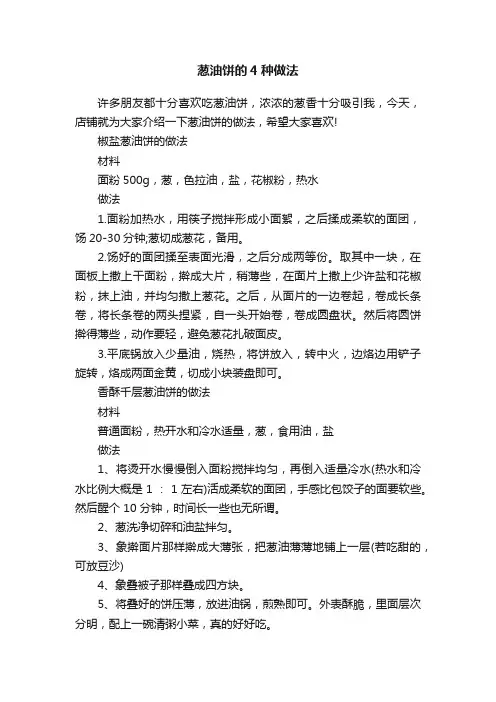 葱油饼的 4 种做法

许多朋友都十分喜欢吃葱油饼，浓浓的葱香十分吸引我，今天，店铺就为大家介绍一下葱油饼的做法，希望大家喜欢!

椒盐葱油饼的做法

材料

面粉 500g，葱，色拉油，盐，花椒粉，热水

做法

1.面粉加热水，用筷子搅拌形成小面絮，之后揉成柔软的面团，饧 20-30 分钟;葱切成葱花，备用。

2.饧好的面团揉至表面光滑，之后分成两等份。取其中一块，在面板上撒上干面粉，擀成大片，稍薄些，在面片上撒上少许盐和花椒粉，抹上油，并均匀撒上葱花。之后，从面片的一边卷起，卷成长条卷，将长条卷的两头捏紧，自一头开始卷，卷成圆盘状。然后将圆饼擀得薄些，动作要轻，避免葱花扎破面皮。

3.平底锅放入少量油，烧热，将饼放入，转中火，边烙边用铲子旋转，烙成两面金黄，切成小块装盘即可。

香酥千层葱油饼的做法

材料

普通面粉，热开水和冷水适量，葱，食用油，盐

做法

1、将烫开水慢慢倒入面粉搅拌均匀，再倒入适量冷水(热水和冷水比例大概是 1 ： 1 左右)活成柔软的面团，手感比包饺子的面要软些。然后醒个 10 分钟，时间长一些也无所谓。

2、葱洗净切碎和油盐拌匀。

3、象擀面片那样擀成大薄张，把葱油薄薄地铺上一层(若吃甜的，可放豆沙)

4、象叠被子那样叠成四方块。

5、将叠好的饼压薄，放进油锅，煎熟即可。外表酥脆，里面层次分明，配上一碗清粥小菜，真的好好吃。